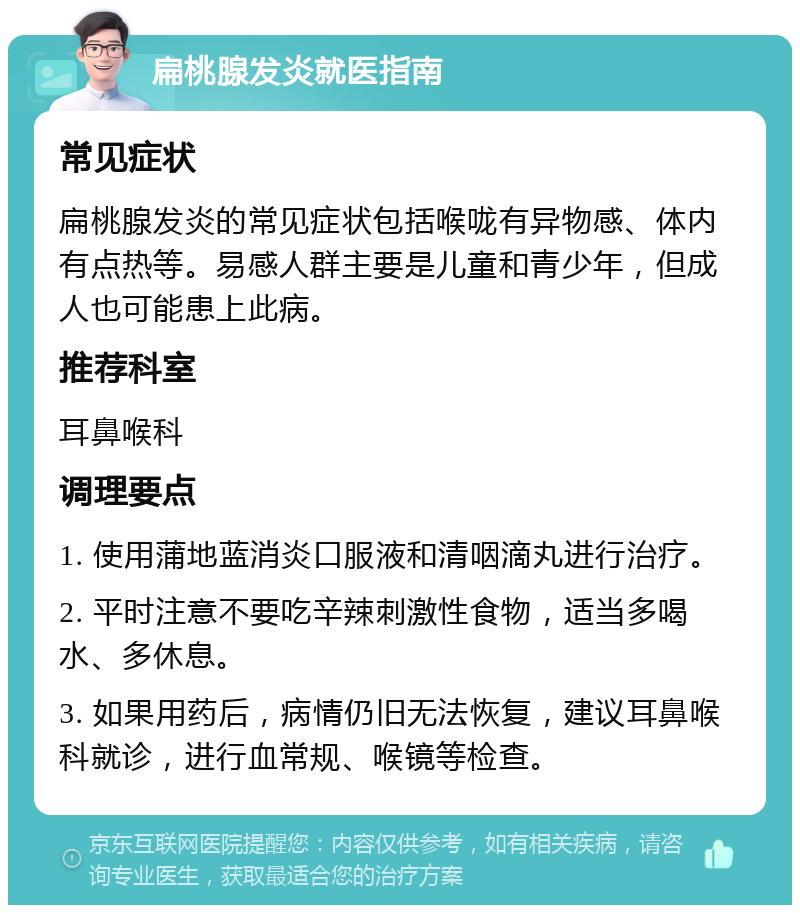 扁桃腺发炎就医指南

常见症状

扁桃腺发炎的常见症状包括喉咙有异物感、体内有点热等。易感人群主要是儿童和青少年，但成人也可能患上此病。

推荐科室

耳鼻喉科

调理要点

1. 使用蒲地蓝消炎口服液和清咽滴丸进行治疗。

2. 平时注意不要吃辛辣刺激性食物，适当多喝水、多休息。

3. 如果用药后，病情仍旧无法恢复，建议耳鼻喉科就诊，进行血常规、喉镜等检查。

京东互联网医院提醒您：内容仅供参考，如有相关疾病，请咨询专业医生，获取最适合您的治疗方案